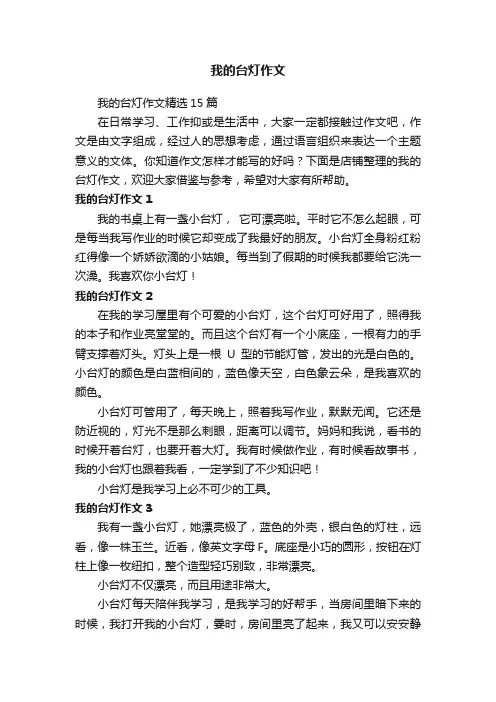 我的台灯作文

我的台灯作文精选 15 篇

在日常学习、工作抑或是生活中，大家一定都接触过作文吧，作文是由文字组成，经过人的思想考虑，通过语言组织来表达一个主题意义的文体。你知道作文怎样才能写的好吗？下面是店铺整理的我的台灯作文，欢迎大家借鉴与参考，希望对大家有所帮助。

我的台灯作文 1

我的书桌上有一盏小台灯， 它可漂亮啦。平时它不怎么起眼，可是每当我写作业的时候它却变成了我最好的朋友。小台灯全身粉红粉红得像一个娇娇欲滴的小姑娘。每当到了假期的时候我都要给它洗一次澡。我喜欢你小台灯！

我的台灯作文 2

在我的学习屋里有个可爱的小台灯，这个台灯可好用了，照得我的本子和作业亮堂堂的。而且这个台灯有一个小底座，一根有力的手臂支撑着灯头。灯头上是一根 U 型的节能灯管，发出的光是白色的。小台灯的颜色是白蓝相间的，蓝色像天空，白色象云朵，是我喜欢的颜色。

小台灯可管用了，每天晚上，照着我写作业，默默无闻。它还是防近视的，灯光不是那么刺眼，距离可以调节。妈妈和我说，看书的时候开着台灯，也要开着大灯。我有时候做作业，有时候看故事书，我的小台灯也跟着我看，一定学到了不少知识吧！

小台灯是我学习上必不可少的工具。

我的台灯作文 3

我有一盏小台灯，她漂亮极了，蓝色的外壳，银白色的灯柱，远看，像一株玉兰。近看，像英文字母 F。底座是小巧的圆形，按钮在灯柱上像一枚纽扣，整个造型轻巧别致，非常漂亮。

小台灯不仅漂亮，而且用途非常大。

小台灯每天陪伴我学习，是我学习的好帮手，当房间里暗下来的时候，我打开我的小台灯，霎时，房间里亮了起来，我又可以安安静